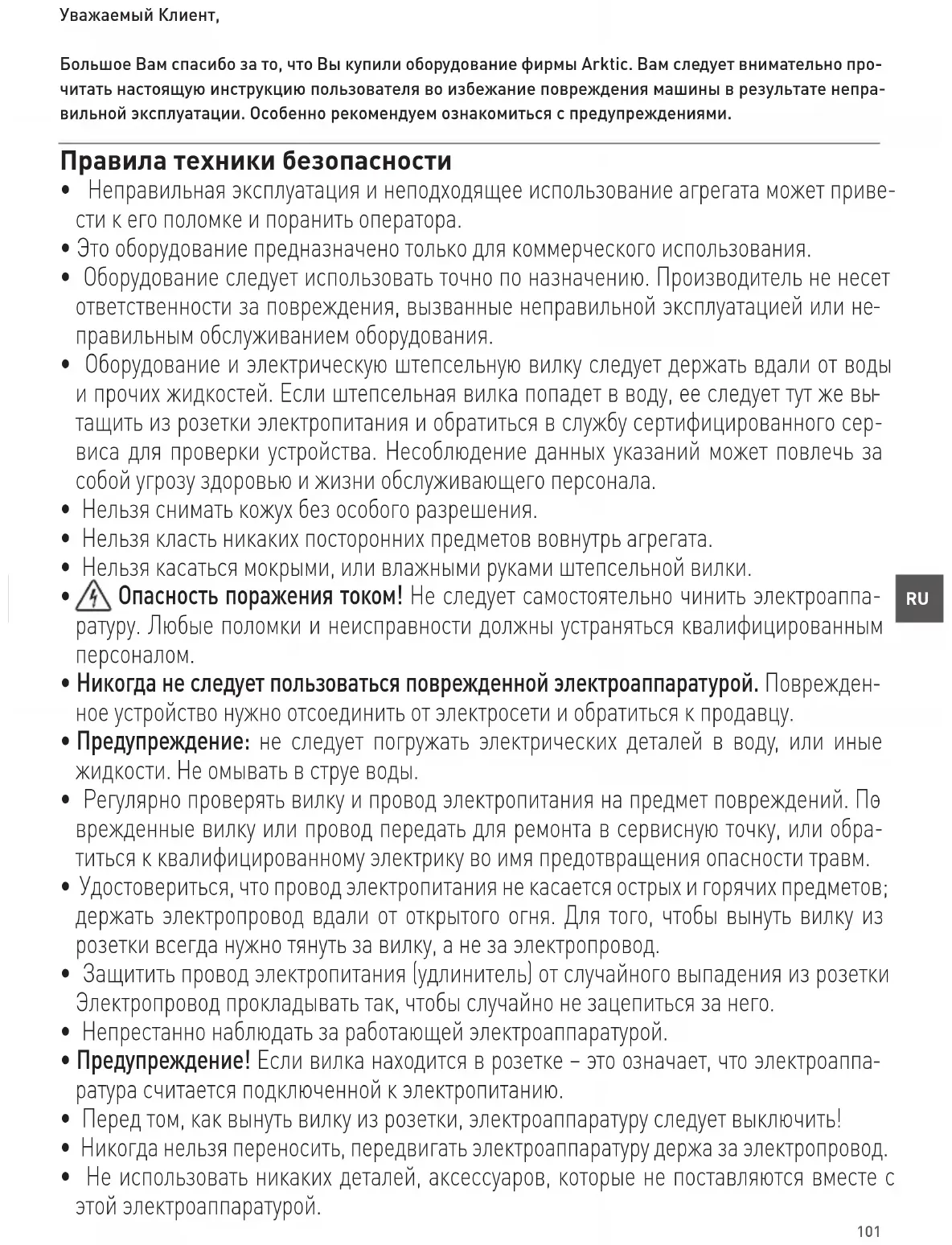 Уважаемый Клиент,

Большое Вам спасибо за то, что Вы купили оборудование фирмы Arktic. Вам следует внимательно прочитать настоящую инструкцию пользователя во избежание повреждения машины в результате неправильной эксплуатации. Особенно рекомендуем ознакомиться с предупреждениями.

Правила техники безопасности

• Неправильная эксплуатация и неподходящее использование агрегата может привести к его поломке и поранить оператора.
• Это оборудование предназначено только для коммерческого использования.
• Оборудование следует использовать точно по назначению. Производитель не несет ответственности за повреждения, вызванные неправильной эксплуатацией или неправильным обслуживанием оборудования.
• Оборудование и электрическую штепсельную вилку следует держать вдали от воды и прочих жидкостей. Если штепсельная вилка попадет в воду, ее следует тут же вытащить из розетки электропитания и обратиться в службу сертифицированного сервиса для проверки устройства. Несоблюдение данных указаний может повлечь за собой угрозу здоровью и жизни обслуживающего персонала.
• Нельзя снимать кожух без особого разрешения.
• Нельзя класть никаких посторонних предметов вовнутрь агрегата.
• Нельзя касаться мокрыми, или влажными руками штепсельной вилки.
• Опасность поражения током! Не следует самостоятельно чинить электроаппаратуру. Любые поломки и неисправности должны устраняться квалифицированным персоналом.
• Никогда не следует пользоваться поврежденной электроаппаратурой. Поврежденное устройство нужно отсоединить от электросети и обратиться к продавцу.
• Предупреждение: не следует погружать электрических деталей в воду, или иные жидкости. Не омывать в струе воды.
• Регулярно проверять вилку и провод электропитания на предмет повреждений. Поврежденные вилку или провод передать для ремонта в сервисную точку, или обратиться к квалифицированному электрику во имя предотвращения опасности травм.
• Удостовериться, что провод электропитания не касается острых и горячих предметов; держать электропровод вдали от открытого огня. Для того, чтобы вынуть вилку из розетки всегда нужно тянуть за вилку, а не за электропровод.
• Защитить провод электропитания (удлинитель) от случайного выпадения из розетки Электропровод прокладывать так, чтобы случайно не зацепиться за него.
• Непрестанно наблюдать за работающей электроаппаратурой.
• Предупреждение! Если вилка находится в розетке – это означает, что электроаппаратура считается подключенной к электропитанию.
• Перед том, как вынуть вилку из розетки, электроаппаратуру следует выключить!
• Никогда нельзя переносить, передвигать электроаппаратуру держа за электропровод.
• Не использовать никаких деталей, аксессуаров, которые не поставляются вместе с этой электроаппаратурой.

RU

101